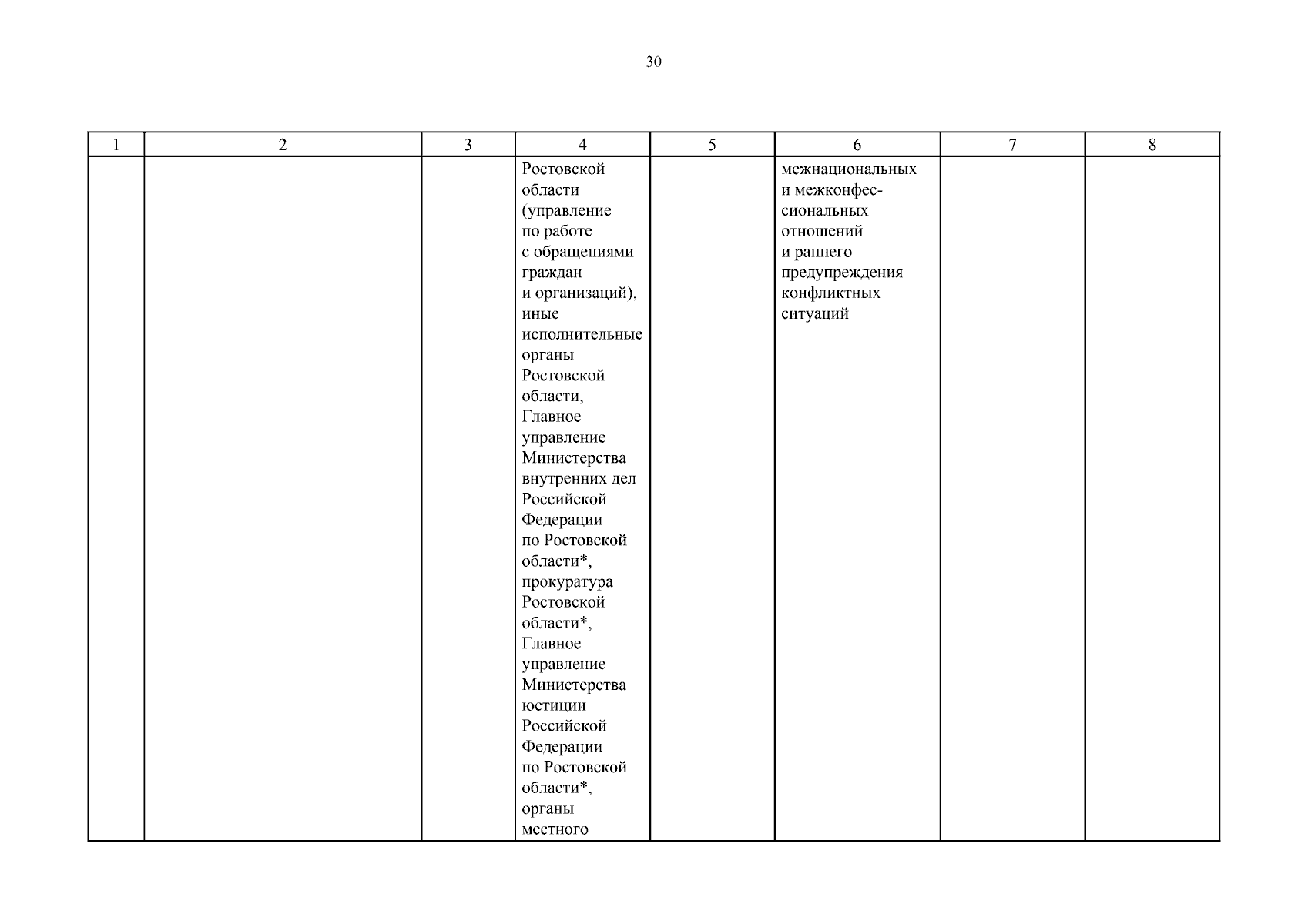 30

| 1 | 2 | 3 | 4 | 5 | 6 | 7 | 8 |
|---|---|---|---|---|---|---|---|
|  |  |  | Ростовской области (управление по работе с обращениями граждан и организаций), иные исполнительные органы Ростовской области, Главное управление Министерства внутренних дел Российской Федерации по Ростовской области*, прокуратура Ростовской области*, Главное управление Министерства юстиции Российской Федерации по Ростовской области*, органы местного |  | межнациональных и межконфессиональных отношений и раннего предупреждения конфликтных ситуаций |  |  |